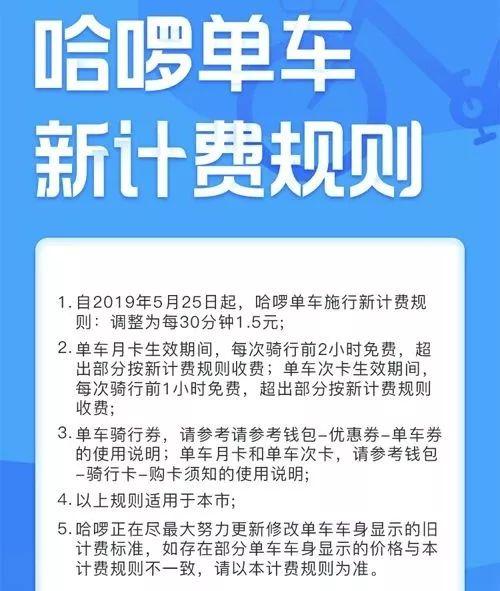 哈啰单车
新计费规则

1. 自2019年5月25日起，哈啰单车施行新计费规则：调整为每30分钟1.5元；

2. 单车月卡生效期间，每次骑行前2小时免费，超出部分按新计费规则收费；单车次卡生效期间，每次骑行前1小时免费，超出部分按新计费规则收费；

3. 单车骑行券，请参考请参考钱包-优惠券-单车券的使用说明；单车月卡和单车次卡，请参考钱包-骑行卡-购卡须知的使用说明；

4. 以上规则适用于本市；

5. 哈啰正在尽最大努力更新修改单车车身显示的旧计费标准，如存在部分单车车身显示的价格与本计费规则不一致，请以本计费规则为准。